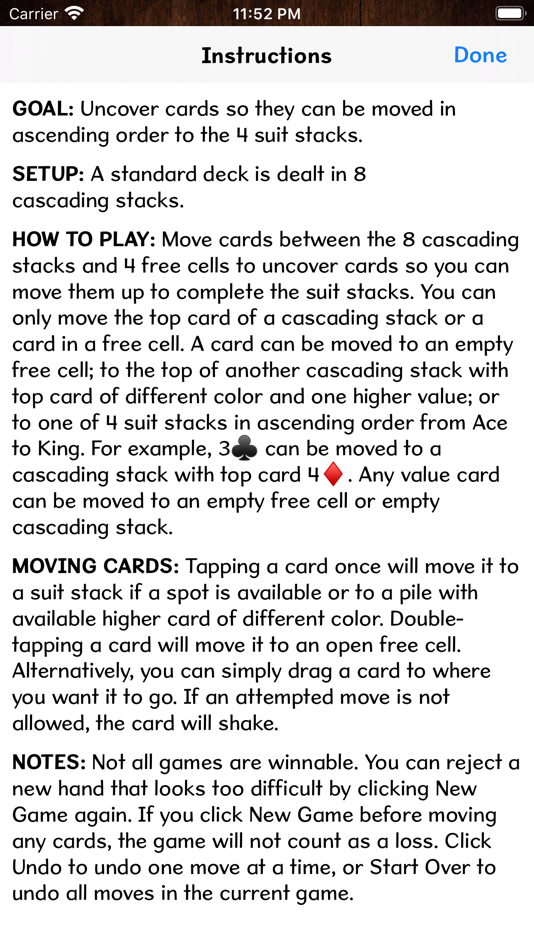 Carrier 11:52 PM

Instructions Done

GOAL: Uncover cards so they can be moved in ascending order to the 4 suit stacks.

SETUP: A standard deck is dealt in 8 cascading stacks.

HOW TO PLAY: Move cards between the 8 cascading stacks and 4 free cells to uncover cards so you can move them up to complete the suit stacks. You can only move the top card of a cascading stack or a card in a free cell. A card can be moved to an empty free cell; to the top of another cascading stack with top card of different color and one higher value; or to one of 4 suit stacks in ascending order from Ace to King. For example, 3♣ can be moved to a cascading stack with top card 4♦. Any value card can be moved to an empty free cell or empty cascading stack.

MOVING CARDS: Tapping a card once will move it to a suit stack if a spot is available or to a pile with available higher card of different color. Double-tapping a card will move it to an open free cell. Alternatively, you can simply drag a card to where you want it to go. If an attempted move is not allowed, the card will shake.

NOTES: Not all games are winnable. You can reject a new hand that looks too difficult by clicking New Game again. If you click New Game before moving any cards, the game will not count as a loss. Click Undo to undo one move at a time, or Start Over to undo all moves in the current game.